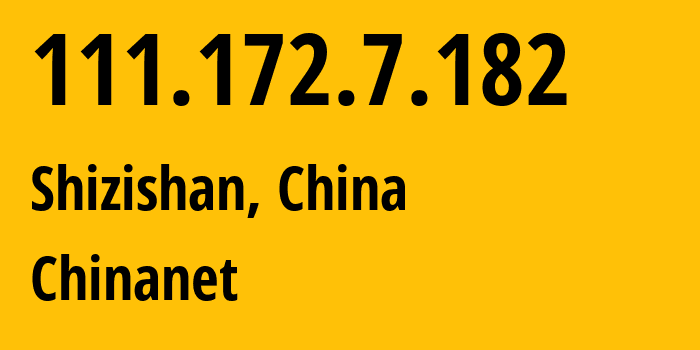 111.172.7.182

Shizishan, China

Chinanet